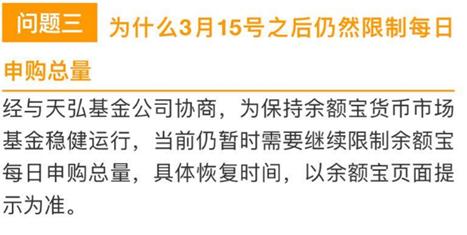 问题三 为什么3月15号之后仍然限制每日申购总量

经与天弘基金公司协商，为保持余额宝货币市场基金稳健运行，当前仍暂时需要继续限制余额宝每日申购总量，具体恢复时间，以余额宝页面提示为准。